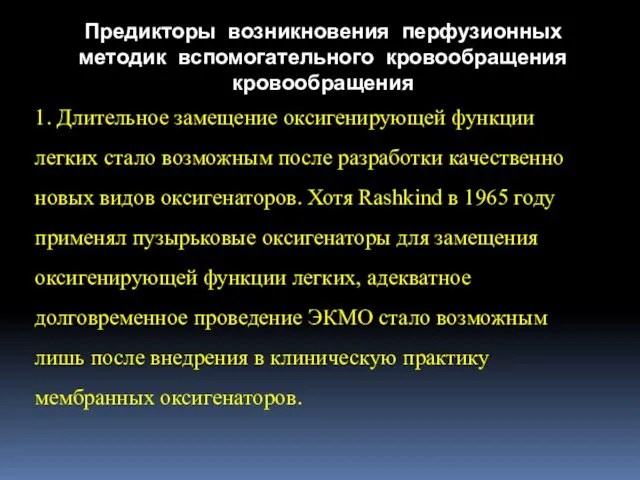 Предикторы возникновения перфузионных методик вспомогательного кровообращения кровообращения

1. Длительное замещение оксигенирующей функции легких стало возможным после разработки качественно новых видов оксигенаторов. Хотя Rashkind в 1965 году применял пузырьковые оксигенаторы для замещения оксигенирующей функции легких, адекватное долговременное проведение ЭКМО стало возможным лишь после внедрения в клиническую практику мембранных оксигенаторов.